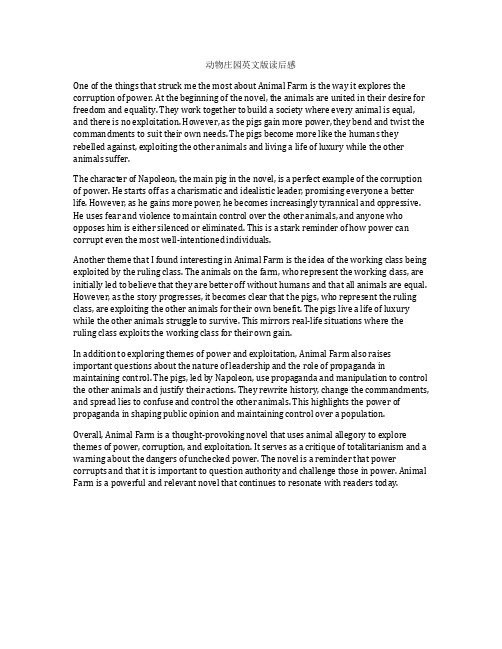 动物庄园英文版读后感

One of the things that struck me the most about Animal Farm is the way it explores the corruption of power. At the beginning of the novel, the animals are united in their desire for freedom and equality. They work together to build a society where every animal is equal, and there is no exploitation. However, as the pigs gain more power, they bend and twist the commandments to suit their own needs. The pigs become more like the humans they rebelled against, exploiting the other animals and living a life of luxury while the other animals suffer.

The character of Napoleon, the main pig in the novel, is a perfect example of the corruption of power. He starts off as a charismatic and idealistic leader, promising everyone a better life. However, as he gains more power, he becomes increasingly tyrannical and oppressive. He uses fear and violence to maintain control over the other animals, and anyone who opposes him is either silenced or eliminated. This is a stark reminder of how power can corrupt even the most well-intentioned individuals.

Another theme that I found interesting in Animal Farm is the idea of the working class being exploited by the ruling class. The animals on the farm, who represent the working class, are initially led to believe that they are better off without humans and that all animals are equal. However, as the story progresses, it becomes clear that the pigs, who represent the ruling class, are exploiting the other animals for their own benefit. The pigs live a life of luxury while the other animals struggle to survive. This mirrors real-life situations where the ruling class exploits the working class for their own gain.

In addition to exploring themes of power and exploitation, Animal Farm also raises important questions about the nature of leadership and the role of propaganda in maintaining control. The pigs, led by Napoleon, use propaganda and manipulation to control the other animals and justify their actions. They rewrite history, change the commandments, and spread lies to confuse and control the other animals. This highlights the power of propaganda in shaping public opinion and maintaining control over a population.

Overall, Animal Farm is a thought-provoking novel that uses animal allegory to explore themes of power, corruption, and exploitation. It serves as a critique of totalitarianism and a warning about the dangers of unchecked power. The novel is a reminder that power corrupts and that it is important to question authority and challenge those in power. Animal Farm is a powerful and relevant novel that continues to resonate with readers today.